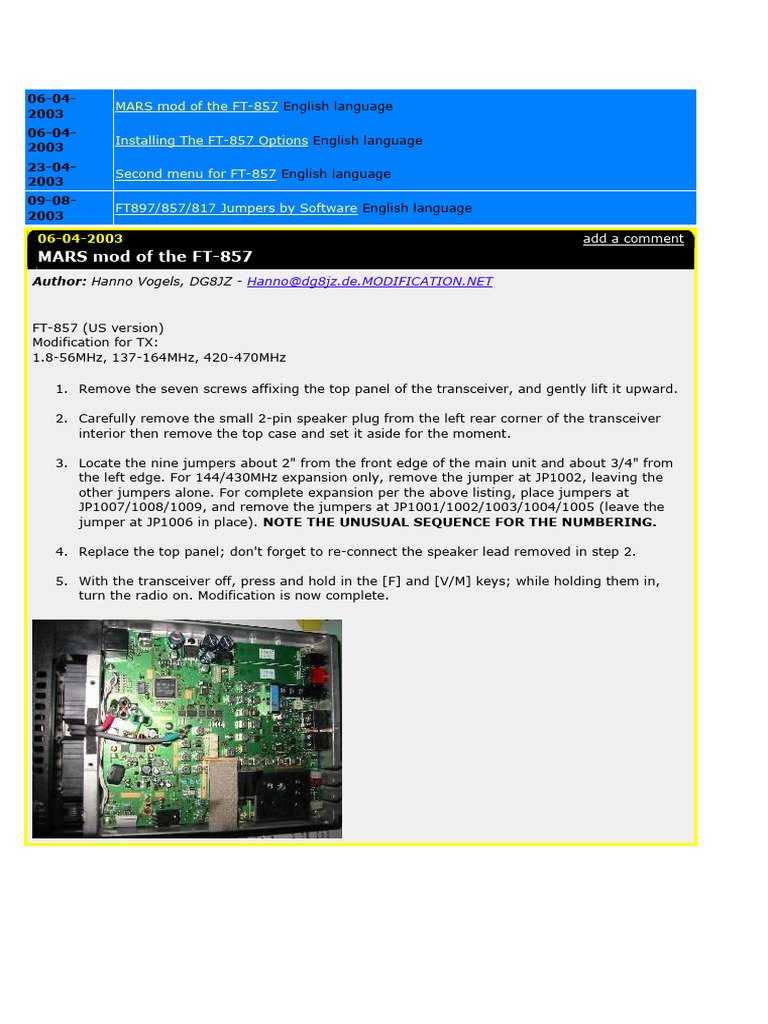 | 06-04-2003 | MARS mod of the FT-857 English language |
|---|---|
| 06-04-2003 | Installing The FT-857 Options English language |
| 23-04-2003 | Second menu for FT-857 English language |
| 09-08-2003 | FT897/857/817 Jumpers by Software English language |

06-04-2003
add a comment
MARS mod of the FT-857

Author: Hanno Vogels, DG8JZ - Hanno@dg8jz.de.MODIFICATION.NET

FT-857 (US version)
Modification for TX:
1.8-56MHz, 137-164MHz, 420-470MHz

1. Remove the seven screws affixing the top panel of the transceiver, and gently lift it upward.

2. Carefully remove the small 2-pin speaker plug from the left rear corner of the transceiver interior then remove the top case and set it aside for the moment.

3. Locate the nine jumpers about 2" from the front edge of the main unit and about 3/4" from the left edge. For 144/430MHz expansion only, remove the jumper at JP1002, leaving the other jumpers alone. For complete expansion per the above listing, place jumpers at JP1007/1008/1009, and remove the jumpers at JP1001/1002/1003/1004/1005 (leave the jumper at JP1006 in place). NOTE THE UNUSUAL SEQUENCE FOR THE NUMBERING.

4. Replace the top panel; don't forget to re-connect the speaker lead removed in step 2.

5. With the transceiver off, press and hold in the [F] and [V/M] keys; while holding them in, turn the radio on. Modification is now complete.